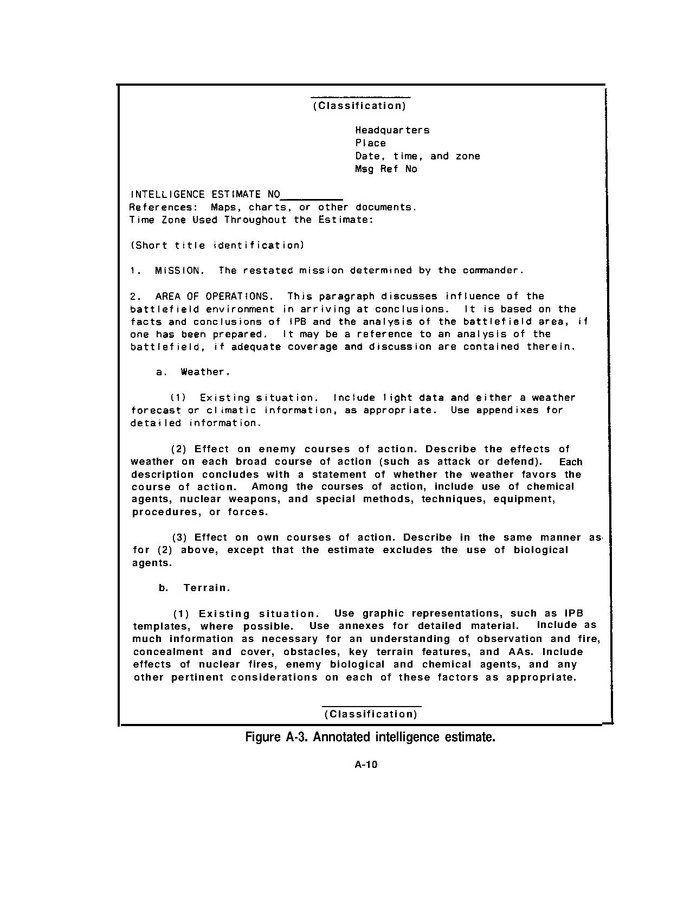 (Classification)

Headquarters
Place
Date, time, and zone
Msg Ref No

INTELLIGENCE ESTIMATE NO__________
References: Maps, charts, or other documents.
Time Zone Used Throughout the Estimate:

(Short title identification)

1. MISSION. The restated mission determined by the commander.

2. AREA OF OPERATIONS. This paragraph discusses influence of the battlefield environment in arriving at conclusions. It is based on the facts and conclusions of IPB and the analysis of the battlefield area, if one has been prepared. It may be a reference to an analysis of the battlefield, if adequate coverage and discussion are contained therein.

a. Weather.

(1) Existing situation. Include light data and either a weather forecast or climatic information, as appropriate. Use appendixes for detailed information.

(2) Effect on enemy courses of action. Describe the effects of weather on each broad course of action (such as attack or defend). Each description concludes with a statement of whether the weather favors the course of action. Among the courses of action, include use of chemical agents, nuclear weapons, and special methods, techniques, equipment, procedures, or forces.

(3) Effect on own courses of action. Describe in the same manner as for (2) above, except that the estimate excludes the use of biological agents.

b. Terrain.

(1) Existing situation. Use graphic representations, such as IPB templates, where possible. Use annexes for detailed material. Include as much information as necessary for an understanding of observation and fire, concealment and cover, obstacles, key terrain features, and AAs. Include effects of nuclear fires, enemy biological and chemical agents, and any other pertinent considerations on each of these factors as appropriate.

(Classification)

Figure A-3. Annotated intelligence estimate.

A-10